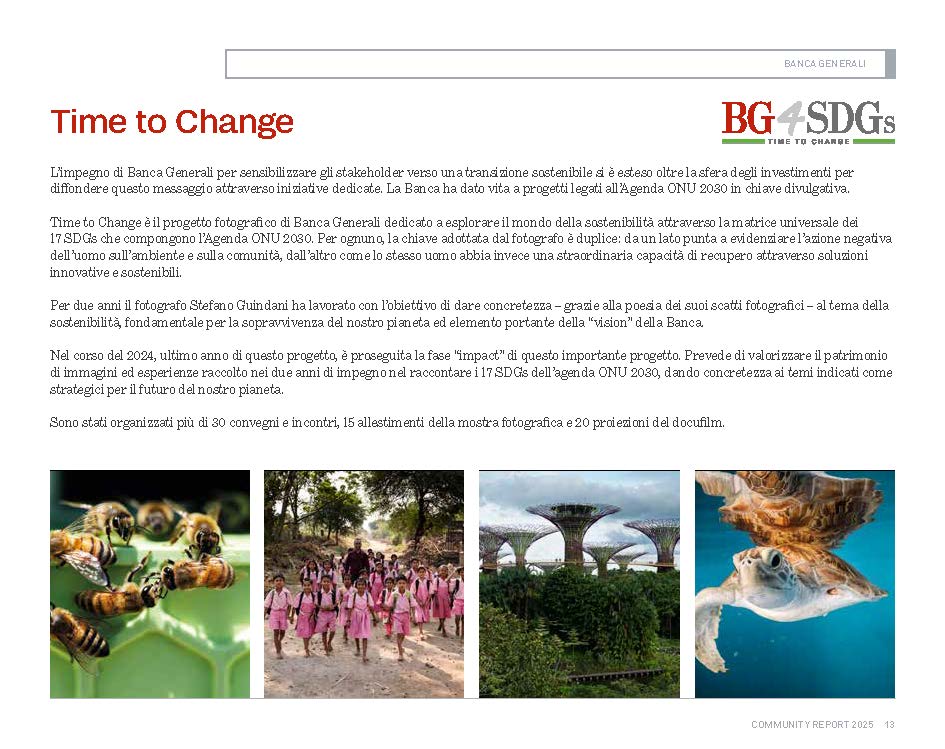 BANCA GENERALI

Time to Change

BG4SDGs
TIME TO CHANGE

L'impegno di Banca Generali per sensibilizzare gli stakeholder verso una transizione sostenibile si è esteso oltre la sfera degli investimenti per diffondere questo messaggio attraverso iniziative dedicate. La Banca ha dato vita a progetti legati all'Agenda ONU 2030 in chiave divulgativa.

Time to Change è il progetto fotografico di Banca Generali dedicato a esplorare il mondo della sostenibilità attraverso la matrice universale dei 17 SDGs che compongono l'Agenda ONU 2030. Per ognuno, la chiave adottata dal fotografo è duplice: da un lato punta a evidenziare l'azione negativa dell'uomo sull'ambiente e sulla comunità, dall'altro come lo stesso uomo abbia invece una straordinaria capacità di recupero attraverso soluzioni innovative e sostenibili.

Per due anni il fotografo Stefano Guindani ha lavorato con l'obiettivo di dare concretezza – grazie alla poesia dei suoi scatti fotografici – al tema della sostenibilità, fondamentale per la sopravvivenza del nostro pianeta ed elemento portante della "vision" della Banca.

Nel corso del 2024, ultimo anno di questo progetto, è proseguita la fase "impact" di questo importante progetto. Prevede di valorizzare il patrimonio di immagini ed esperienze raccolto nei due anni di impegno nel raccontare i 17 SDGs dell'agenda ONU 2030, dando concretezza ai temi indicati come strategici per il futuro del nostro pianeta.

Sono stati organizzati più di 30 convegni e incontri, 15 allestimenti della mostra fotografica e 20 proiezioni del docufilm.

COMMUNITY REPORT 2025 13